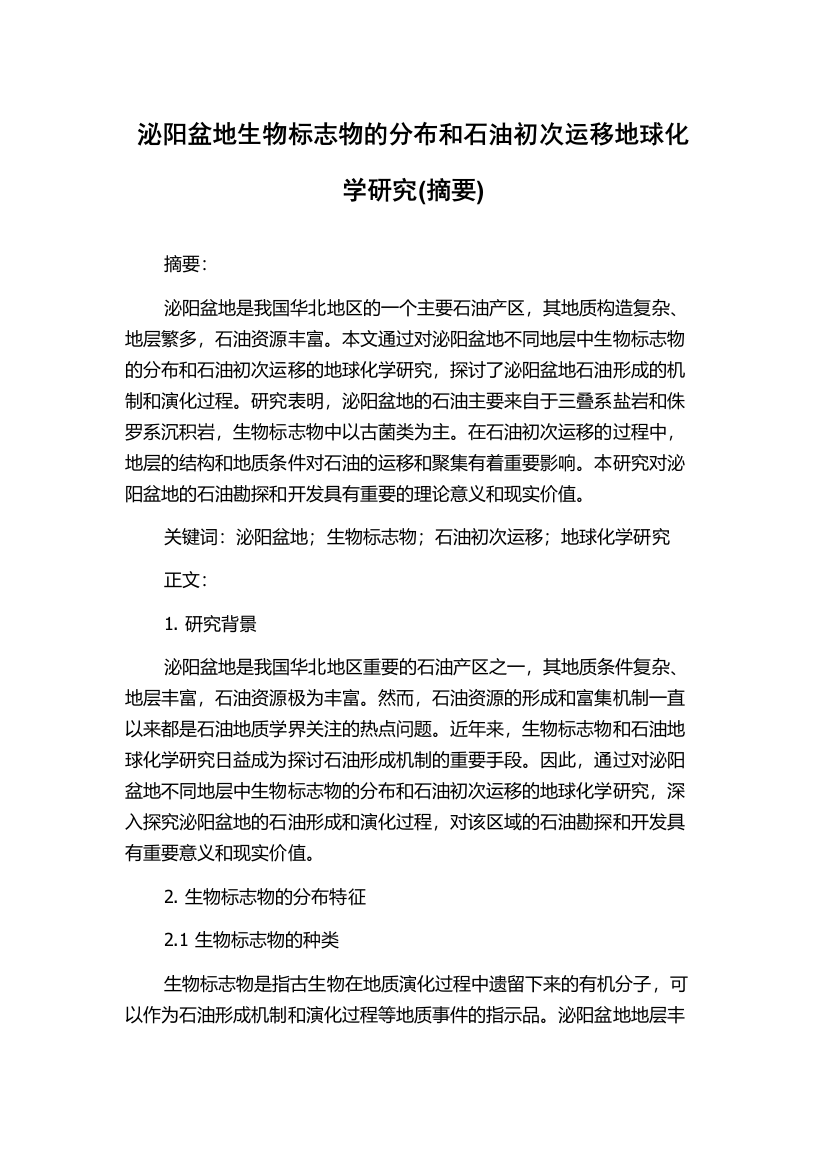 泌阳盆地生物标志物的分布和石油初次运移地球化学研究(摘要)

摘要:

泌阳盆地是我国华北地区的一个主要石油产区，其地质构造复杂、地层繁多，石油资源丰富。本文通过对泌阳盆地不同地层中生物标志物的分布和石油初次运移的地球化学研究，探讨了泌阳盆地石油形成的机制和演化过程。研究表明，泌阳盆地的石油主要来自于三叠系盐岩和侏罗系沉积岩，生物标志物中以古菌类为主。在石油初次运移的过程中，地层的结构和地质条件对石油的运移和聚集有着重要影响。本研究对泌阳盆地的石油勘探和开发具有重要的理论意义和现实价值。

关键词：泌阳盆地；生物标志物；石油初次运移；地球化学研究

正文:

1. 研究背景

泌阳盆地是我国华北地区重要的石油产区之一，其地质条件复杂、地层丰富，石油资源极为丰富。然而，石油资源的形成和富集机制一直以来都是石油地质学界关注的热点问题。近年来，生物标志物和石油地球化学研究日益成为探讨石油形成机制的重要手段。因此，通过对泌阳盆地不同地层中生物标志物的分布和石油初次运移的地球化学研究，深入探究泌阳盆地的石油形成和演化过程，对该区域的石油勘探和开发具有重要意义和现实价值。

2. 生物标志物的分布特征

2.1 生物标志物的种类

生物标志物是指古生物在地质演化过程中遗留下来的有机分子，可以作为石油形成机制和演化过程等地质事件的指示品。泌阳盆地地层丰